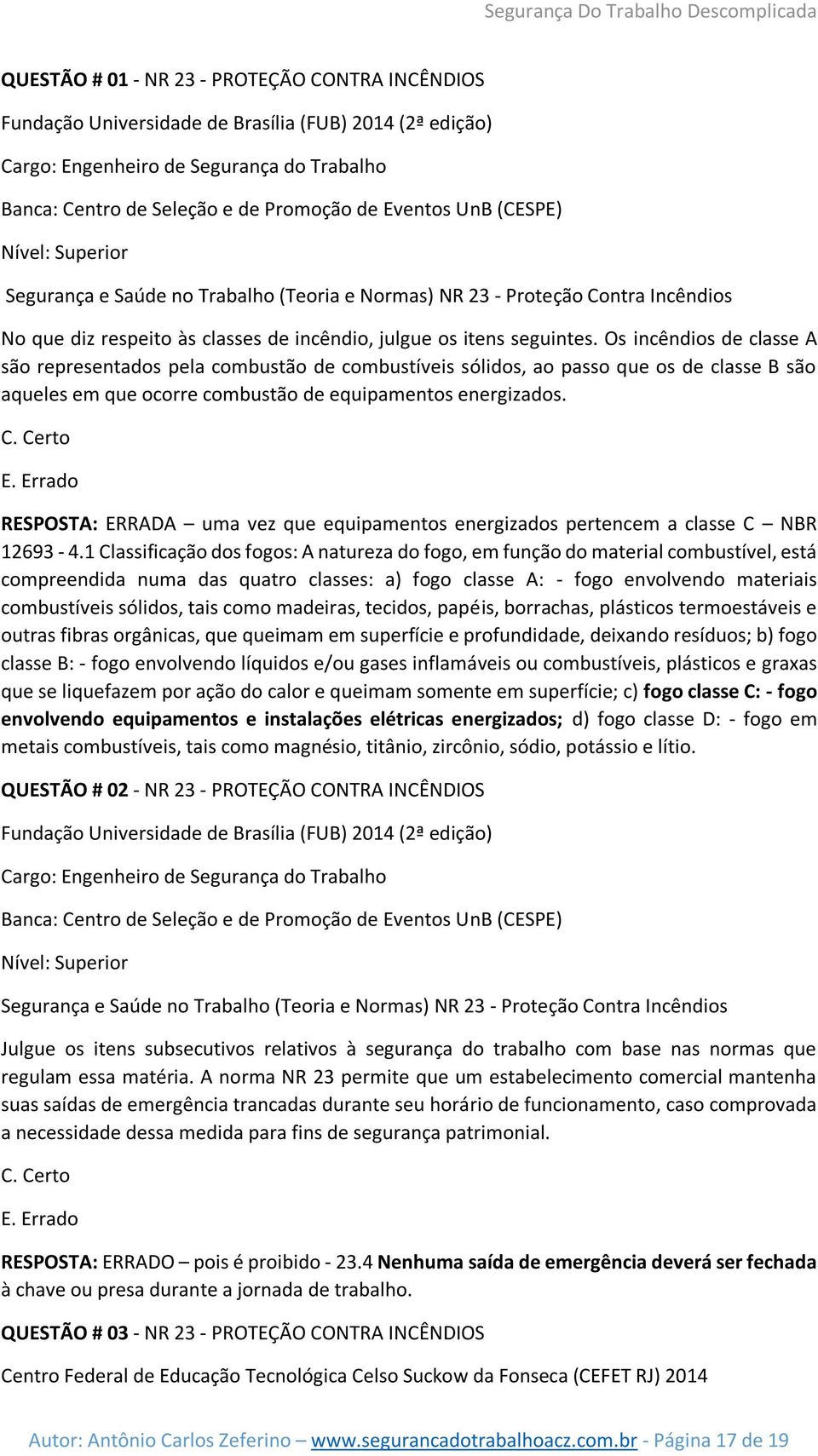 Segurança Do Trabalho Descomplicada

QUESTÃO # 01 - NR 23 - PROTEÇÃO CONTRA INCÊNDIOS

Fundação Universidade de Brasília (FUB) 2014 (2ª edição)

Cargo: Engenheiro de Segurança do Trabalho

Banca: Centro de Seleção e de Promoção de Eventos UnB (CESPE)

Nível: Superior

Segurança e Saúde no Trabalho (Teoria e Normas) NR 23 - Proteção Contra Incêndios

No que diz respeito às classes de incêndio, julgue os itens seguintes. Os incêndios de classe A são representados pela combustão de combustíveis sólidos, ao passo que os de classe B são aqueles em que ocorre combustão de equipamentos energizados.

C. Certo

E. Errado

RESPOSTA: ERRADA – uma vez que equipamentos energizados pertencem a classe C – NBR 12693 - 4.1 Classificação dos fogos: A natureza do fogo, em função do material combustível, está compreendida numa das quatro classes: a) fogo classe A: - fogo envolvendo materiais combustíveis sólidos, tais como madeiras, tecidos, papéis, borrachas, plásticos termoestáveis e outras fibras orgânicas, que queimam em superfície e profundidade, deixando resíduos; b) fogo classe B: - fogo envolvendo líquidos e/ou gases inflamáveis ou combustíveis, plásticos e graxas que se liquefazem por ação do calor e queimam somente em superfície; c) fogo classe C: - fogo envolvendo equipamentos e instalações elétricas energizados; d) fogo classe D: - fogo em metais combustíveis, tais como magnésio, titânio, zircônio, sódio, potássio e lítio.

QUESTÃO # 02 - NR 23 - PROTEÇÃO CONTRA INCÊNDIOS

Fundação Universidade de Brasília (FUB) 2014 (2ª edição)

Cargo: Engenheiro de Segurança do Trabalho

Banca: Centro de Seleção e de Promoção de Eventos UnB (CESPE)

Nível: Superior

Segurança e Saúde no Trabalho (Teoria e Normas) NR 23 - Proteção Contra Incêndios

Julgue os itens subsecutivos relativos à segurança do trabalho com base nas normas que regulam essa matéria. A norma NR 23 permite que um estabelecimento comercial mantenha suas saídas de emergência trancadas durante seu horário de funcionamento, caso comprovada a necessidade dessa medida para fins de segurança patrimonial.

C. Certo

E. Errado

RESPOSTA: ERRADO – pois é proibido - 23.4 Nenhuma saída de emergência deverá ser fechada à chave ou presa durante a jornada de trabalho.

QUESTÃO # 03 - NR 23 - PROTEÇÃO CONTRA INCÊNDIOS

Centro Federal de Educação Tecnológica Celso Suckow da Fonseca (CEFET RJ) 2014

Autor: Antônio Carlos Zeferino – www.segurancadotrabalhoacz.com.br - Página 17 de 19